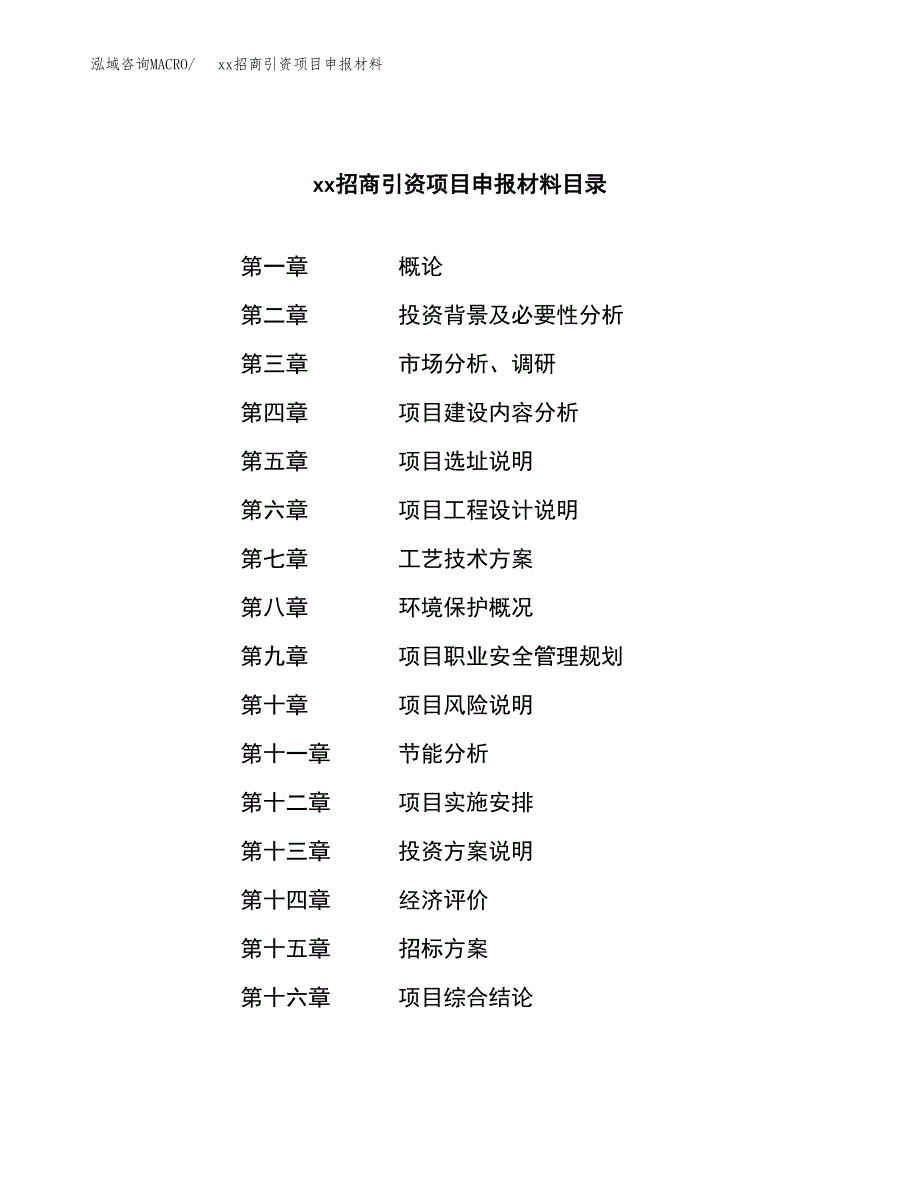 泓域咨询MACRO/ xx招商引资项目申报材料

xx招商引资项目申报材料目录

第一章 概论
第二章 投资背景及必要性分析
第三章 市场分析、调研
第四章 项目建设内容分析
第五章 项目选址说明
第六章 项目工程设计说明
第七章 工艺技术方案
第八章 环境保护概况
第九章 项目职业安全管理规划
第十章 项目风险说明
第十一章 节能分析
第十二章 项目实施安排
第十三章 投资方案说明
第十四章 经济评价
第十五章 招标方案
第十六章 项目综合结论